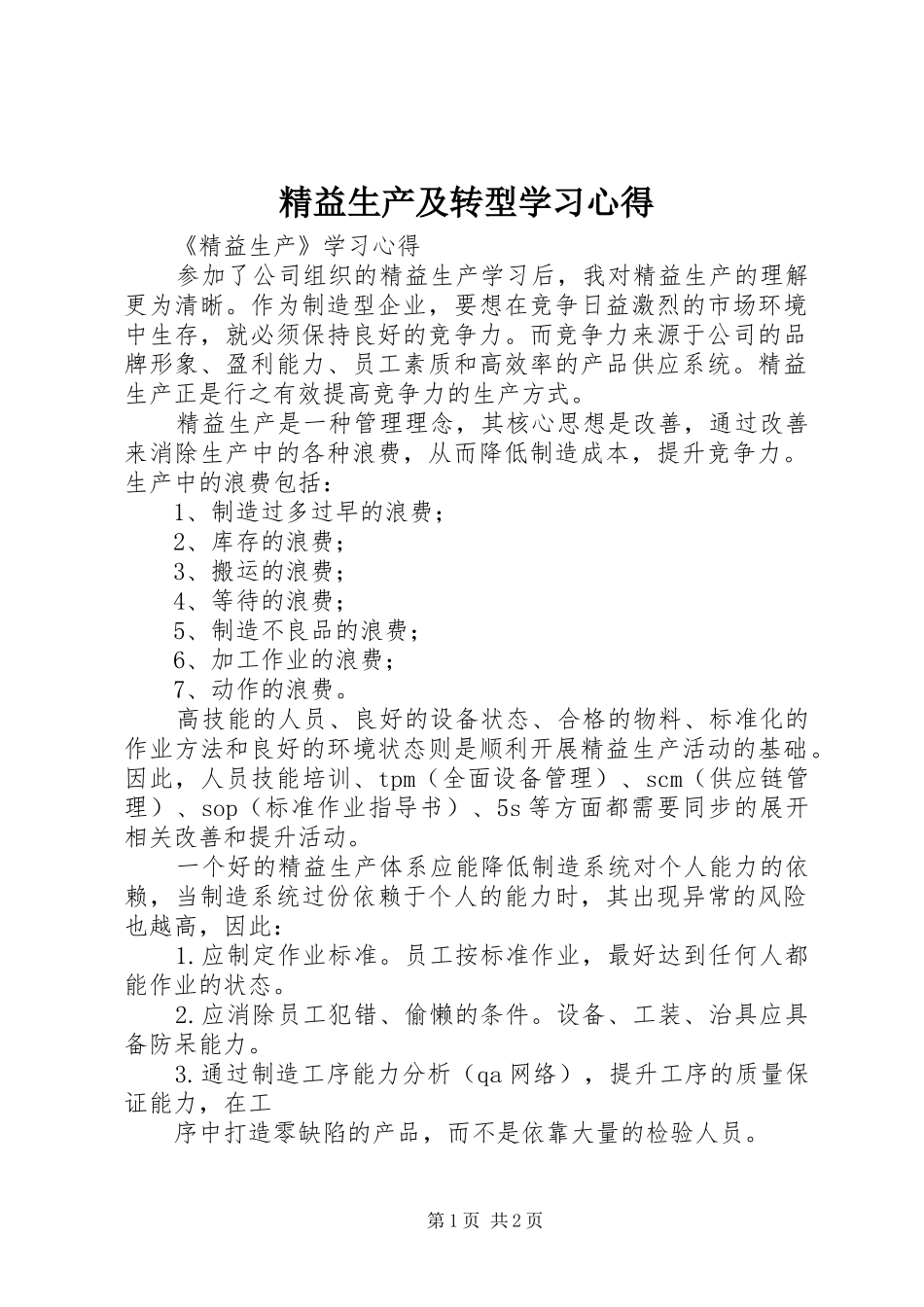 精益生产及转型学习心得

《精益生产》学习心得

参加了公司组织的精益生产学习后，我对精益生产的理解更为清晰。作为制造型企业，要想在竞争日益激烈的市场环境中生存，就必须保持良好的竞争力。而竞争力来源于公司的品牌形象、盈利能力、员工素质和高效率的产品供应系统。精益生产正是行之有效提高竞争力的生产方式。

精益生产是一种管理理念，其核心思想是改善，通过改善来消除生产中的各种浪费，从而降低制造成本，提升竞争力。生产中的浪费包括：

1、制造过多过早的浪费；

2、库存的浪费；

3、搬运的浪费；

4、等待的浪费；

5、制造不良品的浪费；

6、加工作业的浪费；

7、动作的浪费。

高技能的人员、良好的设备状态、合格的物料、标准化的作业方法和良好的环境状态则是顺利开展精益生产活动的基础。因此，人员技能培训、tpm（全面设备管理）、scm（供应链管理）、sop（标准作业指导书）、5s等方面都需要同步的展开相关改善和提升活动。

一个好的精益生产体系应能降低制造系统对个人能力的依赖，当制造系统过份依赖于个人的能力时，其出现异常的风险也越高，因此：

1.应制定作业标准。员工按标准作业，最好达到任何人都能作业的状态。

2.应消除员工犯错、偷懒的条件。设备、工装、治具应具备防呆能力。

3.通过制造工序能力分析（qa网络），提升工序的质量保证能力，在工

序中打造零缺陷的产品，而不是依靠大量的检验人员。

第1页 共2页